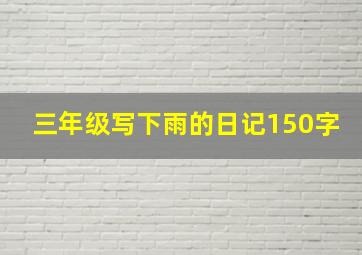 三年级写下雨的日记150字